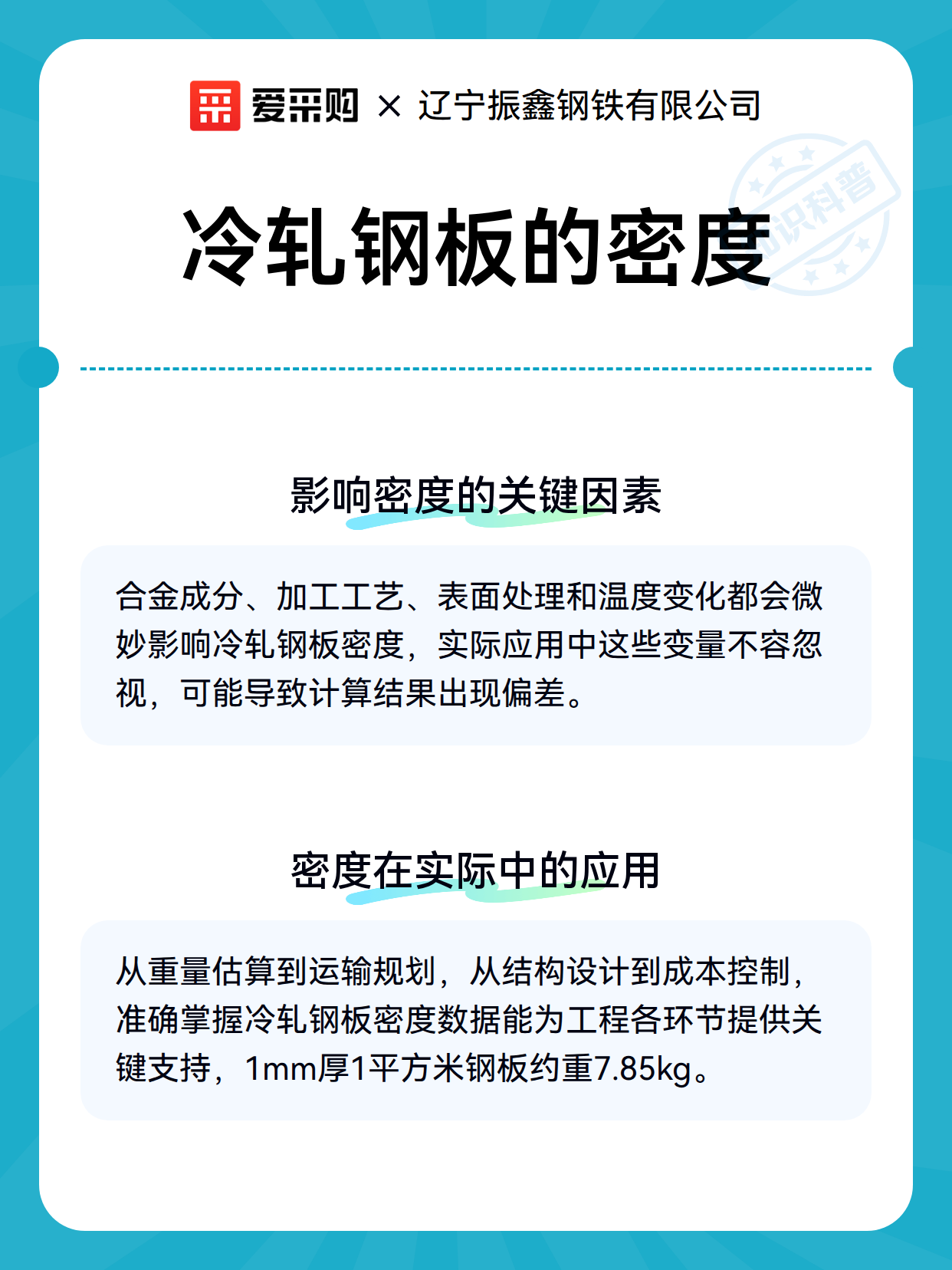 爱采购 × 辽宁振鑫钢铁有限公司

知识科普

冷轧钢板的密度

影响密度的关键因素

合金成分、加工工艺、表面处理和温度变化都会微妙影响冷轧钢板密度，实际应用中这些变量不容忽视，可能导致计算结果出现偏差。

密度在实际中的应用

从重量估算到运输规划，从结构设计到成本控制，准确掌握冷轧钢板密度数据能为工程各环节提供关键支持，1mm厚1平方米钢板约重7.85kg。